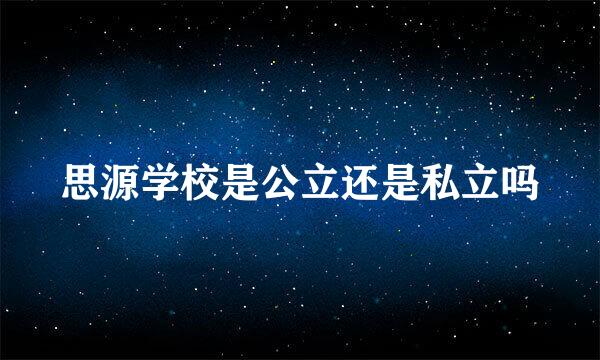 思源学校是公立还是私立吗